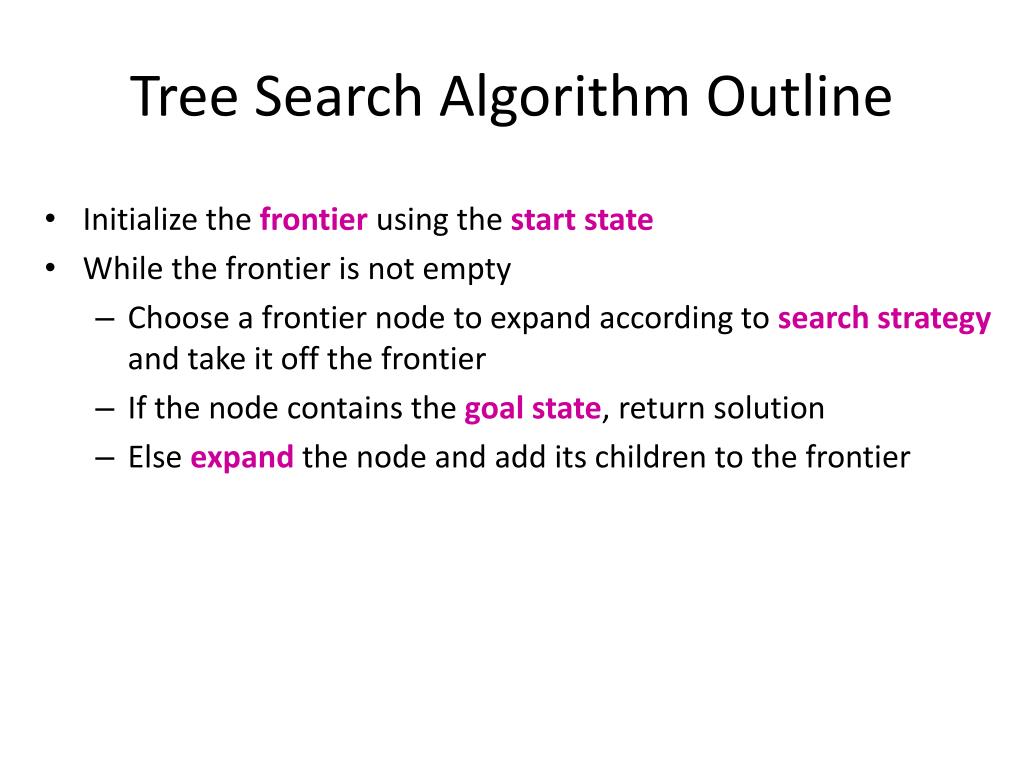 Tree Search Algorithm Outline

• Initialize the frontier using the start state
• While the frontier is not empty
  – Choose a frontier node to expand according to search strategy and take it off the frontier
  – If the node contains the goal state, return solution
  – Else expand the node and add its children to the frontier